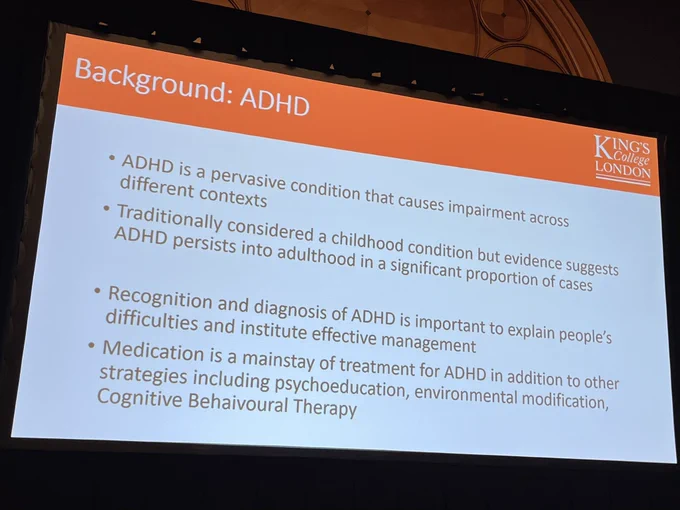 Background: ADHD

KING'S
College
LONDON

• ADHD is a pervasive condition that causes impairment across different contexts
• Traditionally considered a childhood condition but evidence suggests ADHD persists into adulthood in a significant proportion of cases
• Recognition and diagnosis of ADHD is important to explain people's difficulties and institute effective management
• Medication is a mainstay of treatment for ADHD in addition to other strategies including psychoeducation, environmental modification, Cognitive Behaivoural Therapy